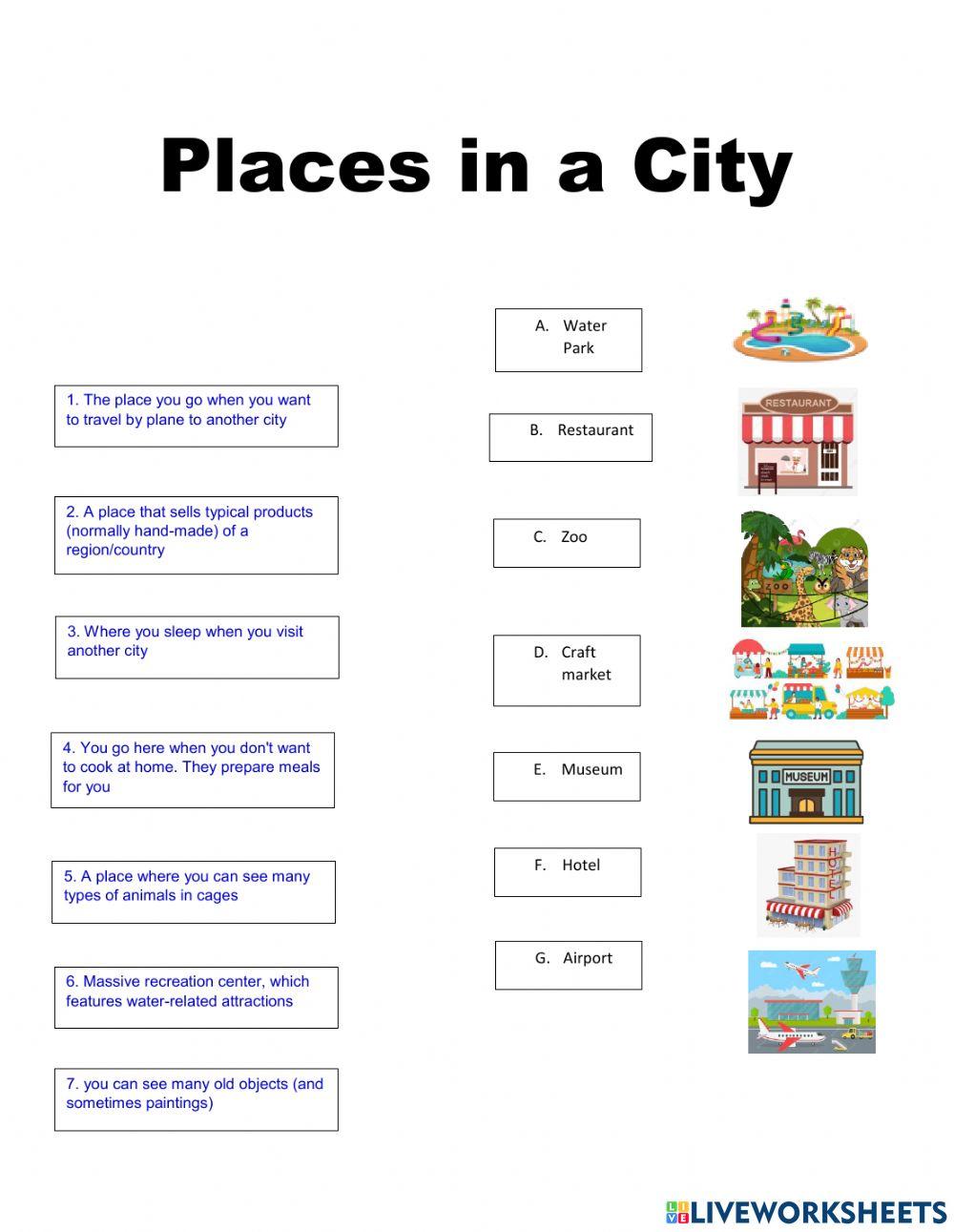 Places in a City

1. The place you go when you want to travel by plane to another city

2. A place that sells typical products (normally hand-made) of a region/country

3. Where you sleep when you visit another city

4. You go here when you don't want to cook at home. They prepare meals for you

5. A place where you can see many types of animals in cages

6. Massive recreation center, which features water-related attractions

7. you can see many old objects (and sometimes paintings)

A. Water Park

B. Restaurant

C. Zoo

D. Craft market

E. Museum

F. Hotel

G. Airport

RESTAURANT

MUSEUM

HOTEL

LIVEWORKSHEETS